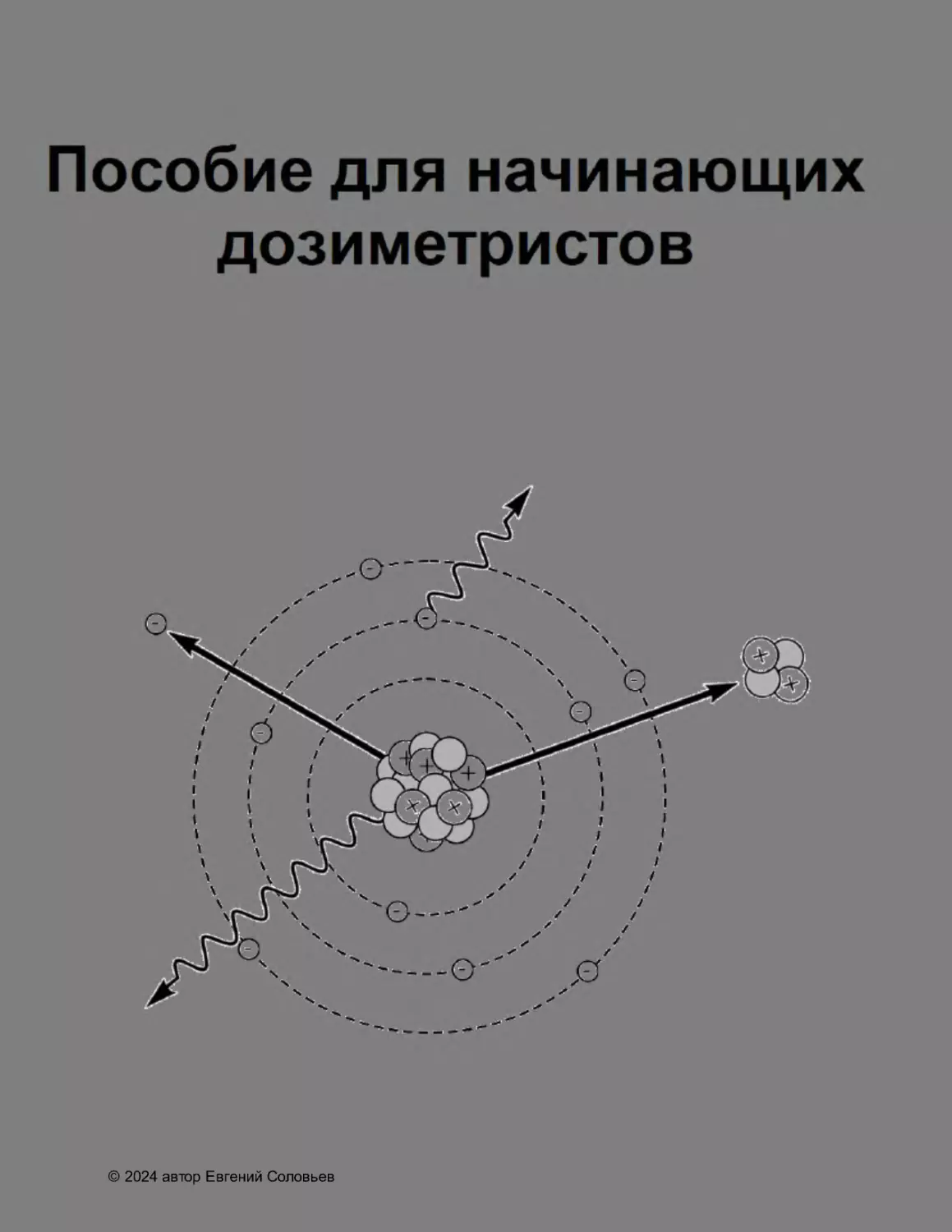 Пособие для начинающих дозиметристов

© 2024 автор Евгений Соловьев